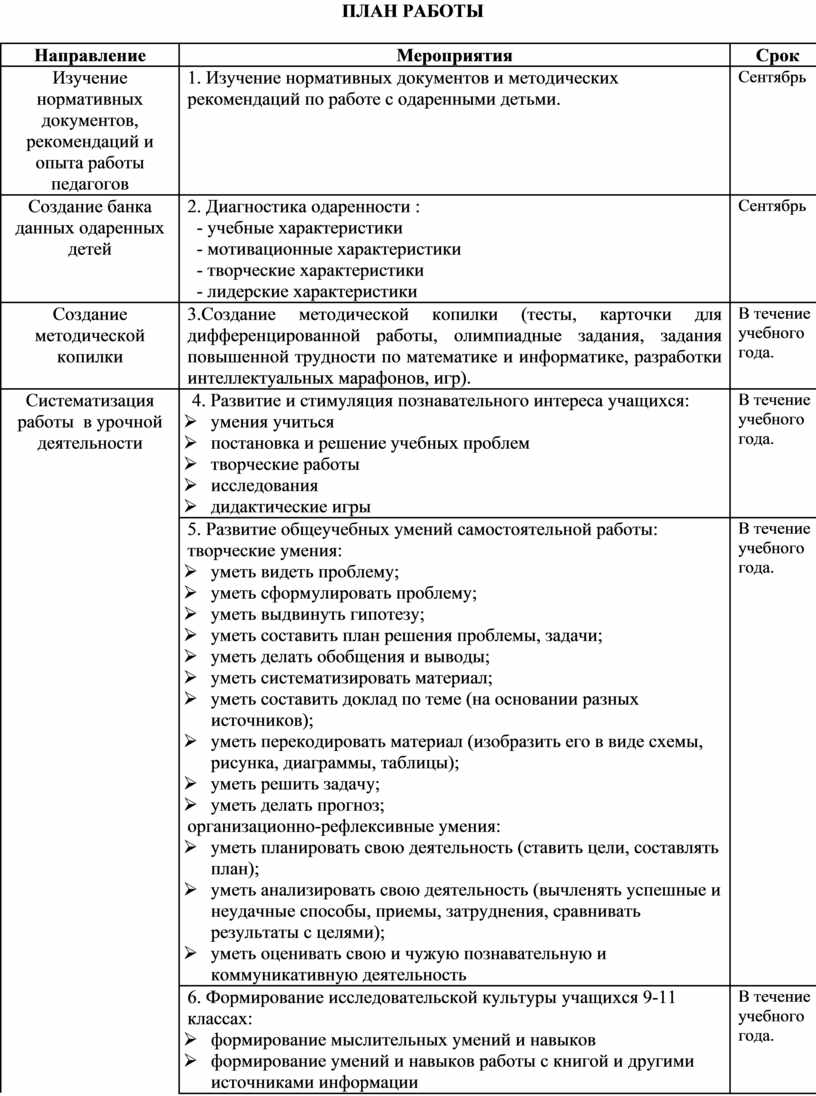 ПЛАН РАБОТЫ

| Направление | Мероприятия | Срок |
|---|---|---|
| Изучение нормативных документов, рекомендаций и опыта работы педагогов | 1. Изучение нормативных документов и методических рекомендаций по работе с одаренными детьми. | Сентябрь |
| Создание банка данных одаренных детей | 2. Диагностика одаренности : - учебные характеристики - мотивационные характеристики - творческие характеристики - лидерские характеристики | Сентябрь |
| Создание методической копилки | 3.Создание методической копилки (тесты, карточки для дифференцированной работы, олимпиадные задания, задания повышенной трудности по математике и информатике, разработки интеллектуальных марафонов, игр). | В течение учебного года. |
| Систематизация работы в урочной деятельности | 4. Развитие и стимуляция познавательного интереса учащихся: ➢ умения учиться ➢ постановка и решение учебных проблем ➢ творческие работы ➢ исследования ➢ дидактические игры | В течение учебного года. |
| | 5. Развитие общеучебных умений самостоятельной работы: творческие умения: ➢ уметь видеть проблему; ➢ уметь сформулировать проблему; ➢ уметь выдвинуть гипотезу; ➢ уметь составить план решения проблемы, задачи; ➢ уметь делать обобщения и выводы; ➢ уметь систематизировать материал; ➢ уметь составить доклад по теме (на основании разных источников); ➢ уметь перекодировать материал (изобразить его в виде схемы, рисунка, диаграммы, таблицы); ➢ уметь решить задачу; ➢ уметь делать прогноз; организационно-рефлексивные умения: ➢ уметь планировать свою деятельность (ставить цели, составлять план); ➢ уметь анализировать свою деятельность (вычленять успешные и неудачные способы, приемы, затруднения, сравнивать результаты с целями); ➢ уметь оценивать свою и чужую познавательную и коммуникативную деятельность | В течение учебного года. |
| | 6. Формирование исследовательской культуры учащихся 9-11 классах: ➢ формирование мыслительных умений и навыков ➢ формирование умений и навыков работы с книгой и другими источниками информации | В течение учебного года. |